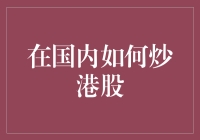 在国内如何炒港股